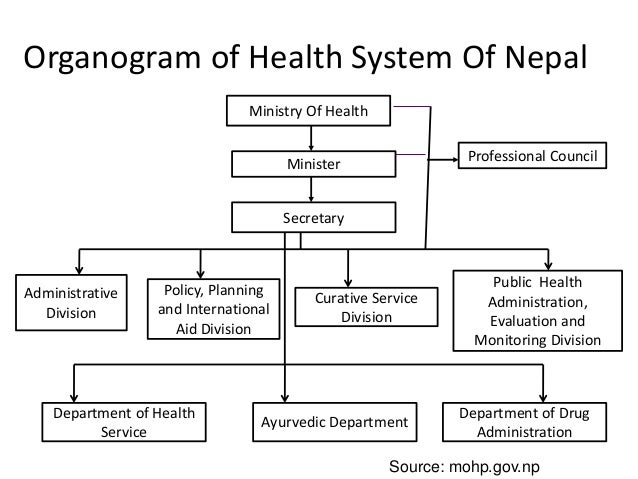 Organogram of Health System Of Nepal

Ministry Of Health

Minister

Professional Council

Secretary

Administrative Division

Policy, Planning and International Aid Division

Curative Service Division

Public Health Administration, Evaluation and Monitoring Division

Department of Health Service

Ayurvedic Department

Department of Drug Administration

Source: mohp.gov.np